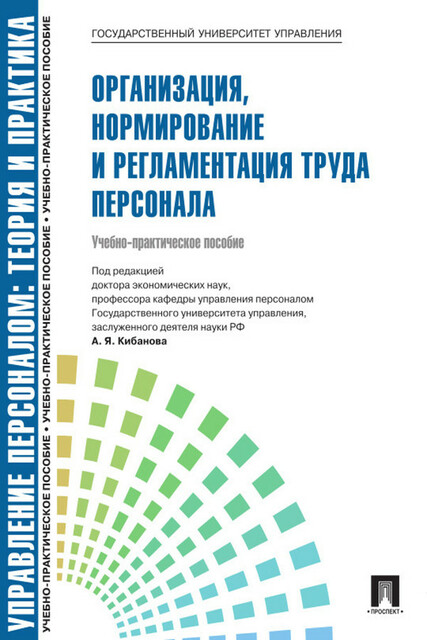 УПРАВЛЕНИЕ ПЕРСОНАЛОМ: ТЕОРИЯ И ПРАКТИКА

УЧЕБНО-ПРАКТИЧЕСКОЕ ПОСОБИЕ • УЧЕБНО-ПРАКТИЧЕСКОЕ ПОСОБИЕ • УЧЕБНО-ПРАКТИЧЕСКОЕ ПОСОБИЕ

ГОСУДАРСТВЕННЫЙ УНИВЕРСИТЕТ УПРАВЛЕНИЯ

ОРГАНИЗАЦИЯ, НОРМИРОВАНИЕ И РЕГЛАМЕНТАЦИЯ ТРУДА ПЕРСОНАЛА

Учебно-практическое пособие

Под редакцией доктора экономических наук, профессора кафедры управления персоналом Государственного университета управления, заслуженного деятеля науки РФ
А. Я. Кибанова

ПРОСПЕКТ